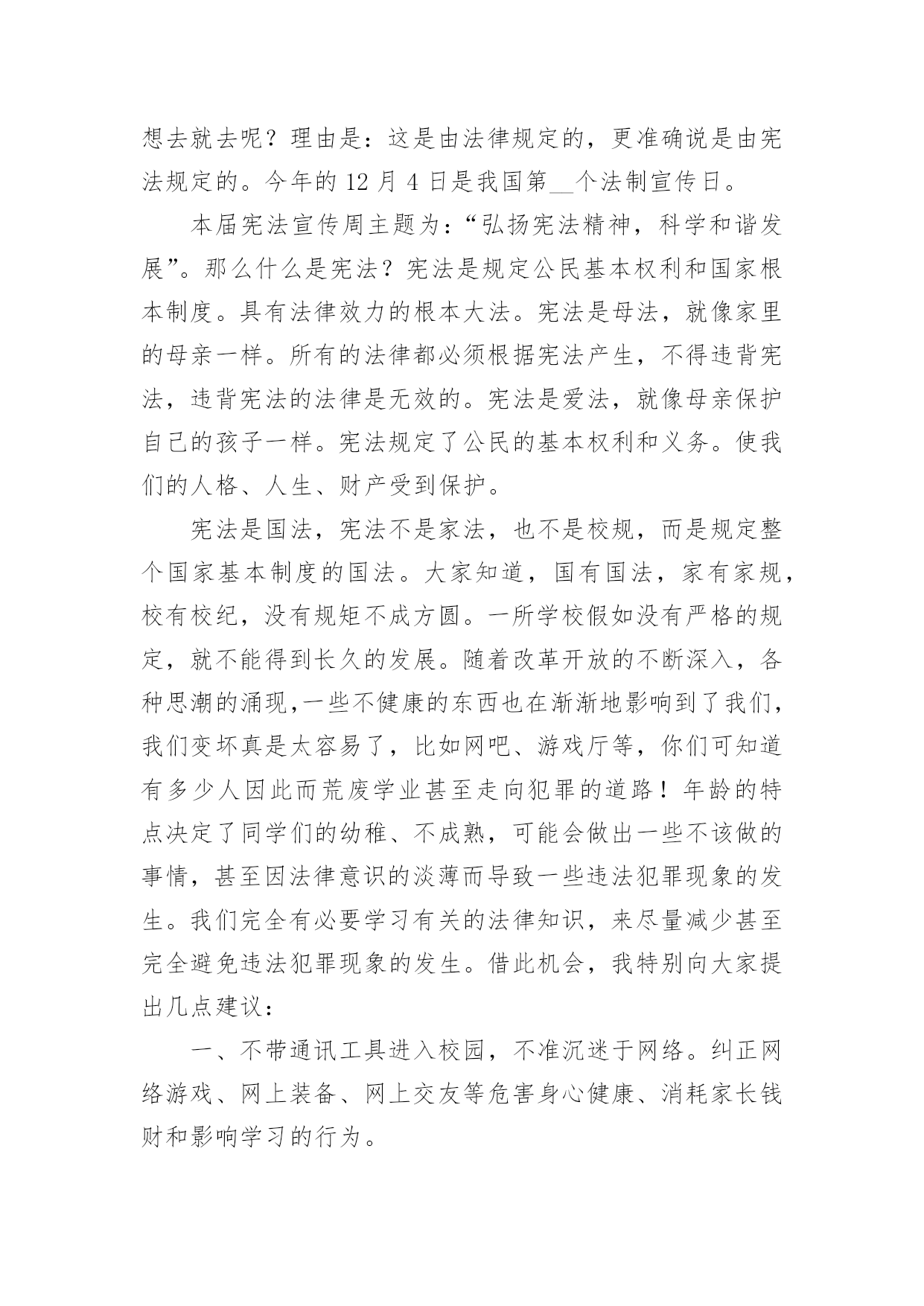 想去就去呢？理由是：这是由法律规定的，更准确说是由宪法规定的。今年的 12 月 4 日是我国第__个法制宣传日。

本届宪法宣传周主题为：“弘扬宪法精神，科学和谐发展”。那么什么是宪法？宪法是规定公民基本权利和国家根本制度。具有法律效力的根本大法。宪法是母法，就像家里的母亲一样。所有的法律都必须根据宪法产生，不得违背宪法，违背宪法的法律是无效的。宪法是爱法，就像母亲保护自己的孩子一样。宪法规定了公民的基本权利和义务。使我们的人格、人生、财产受到保护。

宪法是国法，宪法不是家法，也不是校规，而是规定整个国家基本制度的国法。大家知道，国有国法，家有家规，校有校纪，没有规矩不成方圆。一所学校假如没有严格的规定，就不能得到长久的发展。随着改革开放的不断深入，各种思潮的涌现,一些不健康的东西也在渐渐地影响到了我们，我们变坏真是太容易了，比如网吧、游戏厅等，你们可知道有多少人因此而荒废学业甚至走向犯罪的道路！年龄的特点决定了同学们的幼稚、不成熟，可能会做出一些不该做的事情，甚至因法律意识的淡薄而导致一些违法犯罪现象的发生。我们完全有必要学习有关的法律知识，来尽量减少甚至完全避免违法犯罪现象的发生。借此机会，我特别向大家提出几点建议：

一、不带通讯工具进入校园，不准沉迷于网络。纠正网络游戏、网上装备、网上交友等危害身心健康、消耗家长钱财和影响学习的行为。